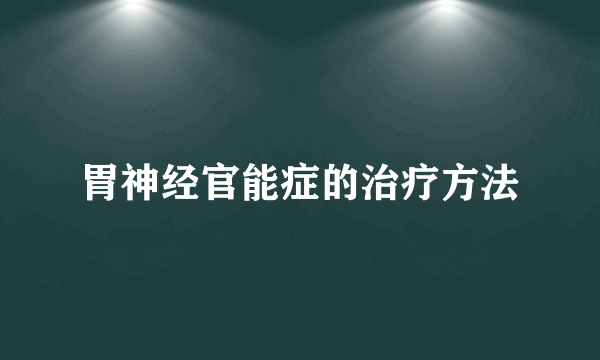 胃神经官能症的治疗方法